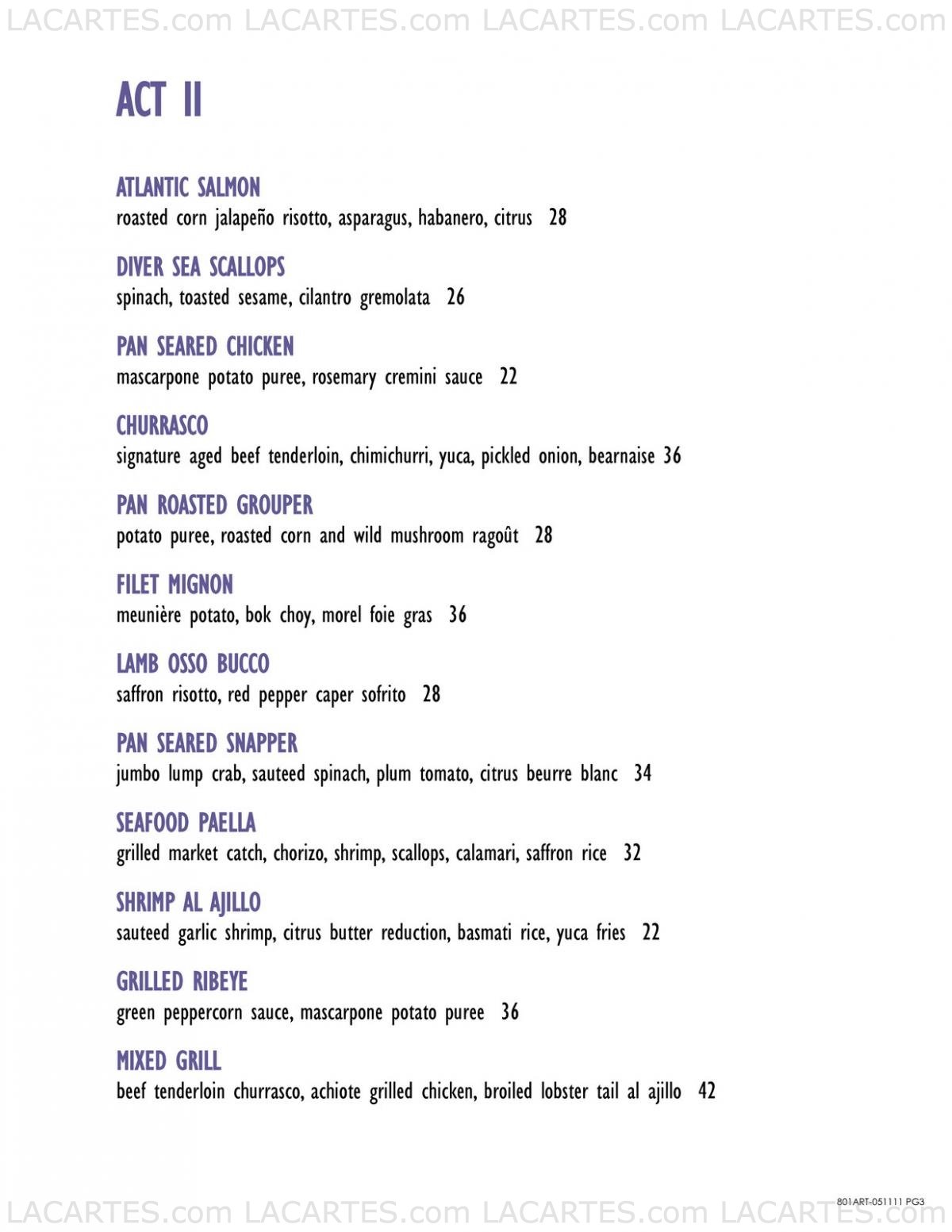 LACARTES.com LACARTES.com LACARTES.com LACARTES.com

ACT II

ATLANTIC SALMON
roasted corn jalapeño risotto, asparagus, habanero, citrus 28

DIVER SEA SCALLOPS
spinach, toasted sesame, cilantro gremolata 26

PAN SEARED CHICKEN
mascarpone potato puree, rosemary cremini sauce 22

CHURRASCO
signature aged beef tenderloin, chimichurri, yuca, pickled onion, bearnaise 36

PAN ROASTED GROUPER
potato puree, roasted corn and wild mushroom ragoût 28

FILET MIGNON
meunière potato, bok choy, morel foie gras 36

LAMB OSSO BUCCO
saffron risotto, red pepper caper sofrito 28

PAN SEARED SNAPPER
jumbo lump crab, sauteed spinach, plum tomato, citrus beurre blanc 34

SEAFOOD PAELLA
grilled market catch, chorizo, shrimp, scallops, calamari, saffron rice 32

SHRIMP AL AJILLO
sauteed garlic shrimp, citrus butter reduction, basmati rice, yuca fries 22

GRILLED RIBEYE
green peppercorn sauce, mascarpone potato puree 36

MIXED GRILL
beef tenderloin churrasco, achiote grilled chicken, broiled lobster tail al ajillo 42

801ART-051111 PG3

LACARTES.com LACARTES.com LACARTES.com LACARTES.com